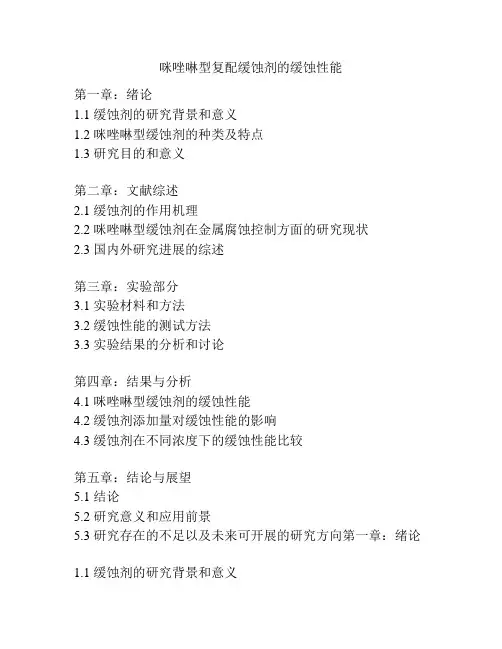 咪唑啉型复配缓蚀剂的缓蚀性能

第一章：绪论
1.1 缓蚀剂的研究背景和意义
1.2 咪唑啉型缓蚀剂的种类及特点
1.3 研究目的和意义

第二章：文献综述
2.1 缓蚀剂的作用机理
2.2 咪唑啉型缓蚀剂在金属腐蚀控制方面的研究现状
2.3 国内外研究进展的综述

第三章：实验部分
3.1 实验材料和方法
3.2 缓蚀性能的测试方法
3.3 实验结果的分析和讨论

第四章：结果与分析
4.1 咪唑啉型缓蚀剂的缓蚀性能
4.2 缓蚀剂添加量对缓蚀性能的影响
4.3 缓蚀剂在不同浓度下的缓蚀性能比较

第五章：结论与展望
5.1 结论
5.2 研究意义和应用前景
5.3 研究存在的不足以及未来可开展的研究方向第一章：绪论

1.1 缓蚀剂的研究背景和意义